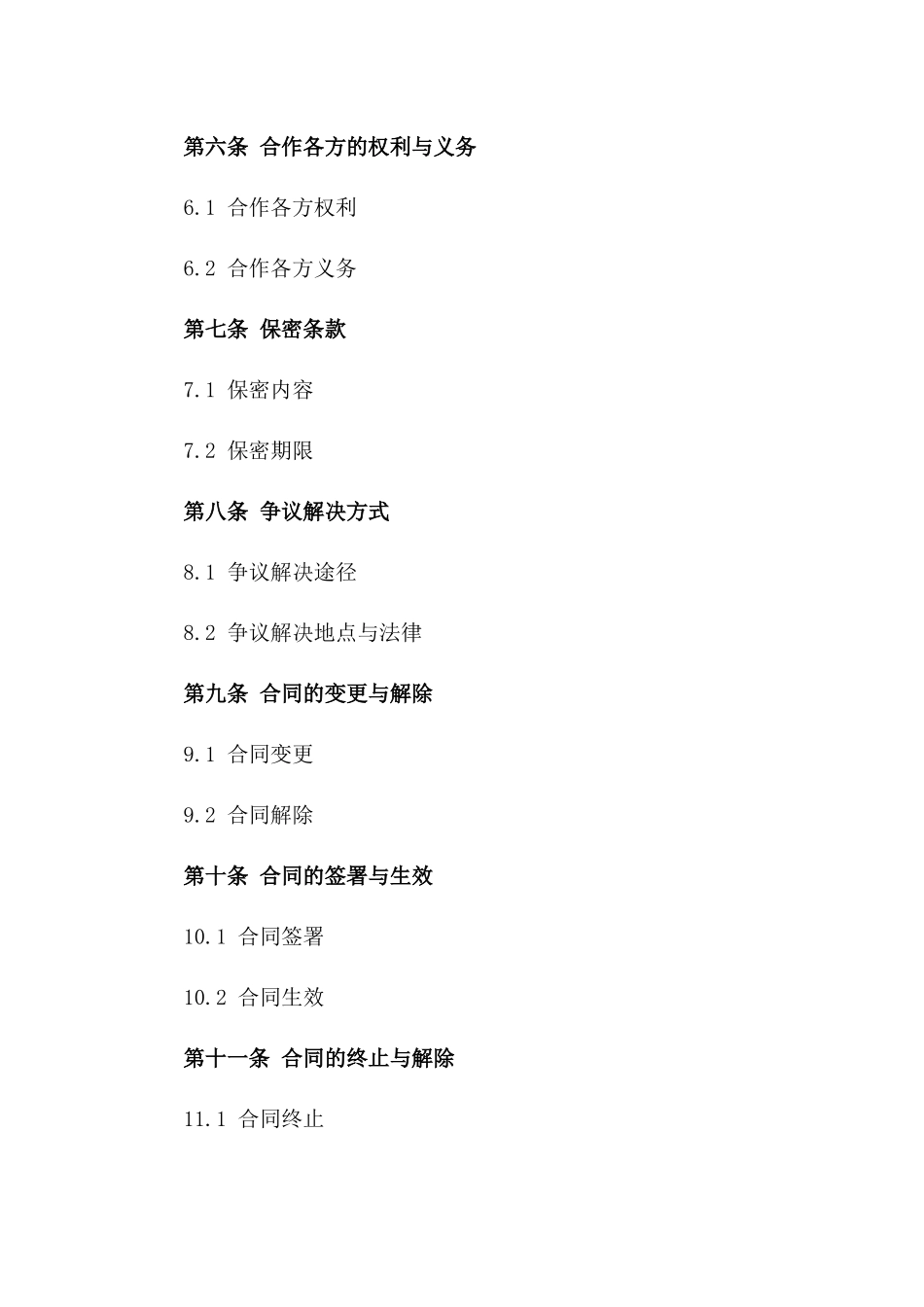 第六条 合作各方的权利与义务

6.1 合作各方权利

6.2 合作各方义务

第七条 保密条款

7.1 保密内容

7.2 保密期限

第八条 争议解决方式

8.1 争议解决途径

8.2 争议解决地点与法律

第九条 合同的变更与解除

9.1 合同变更

9.2 合同解除

第十条 合同的签署与生效

10.1 合同签署

10.2 合同生效

第十一条 合同的终止与解除

11.1 合同终止